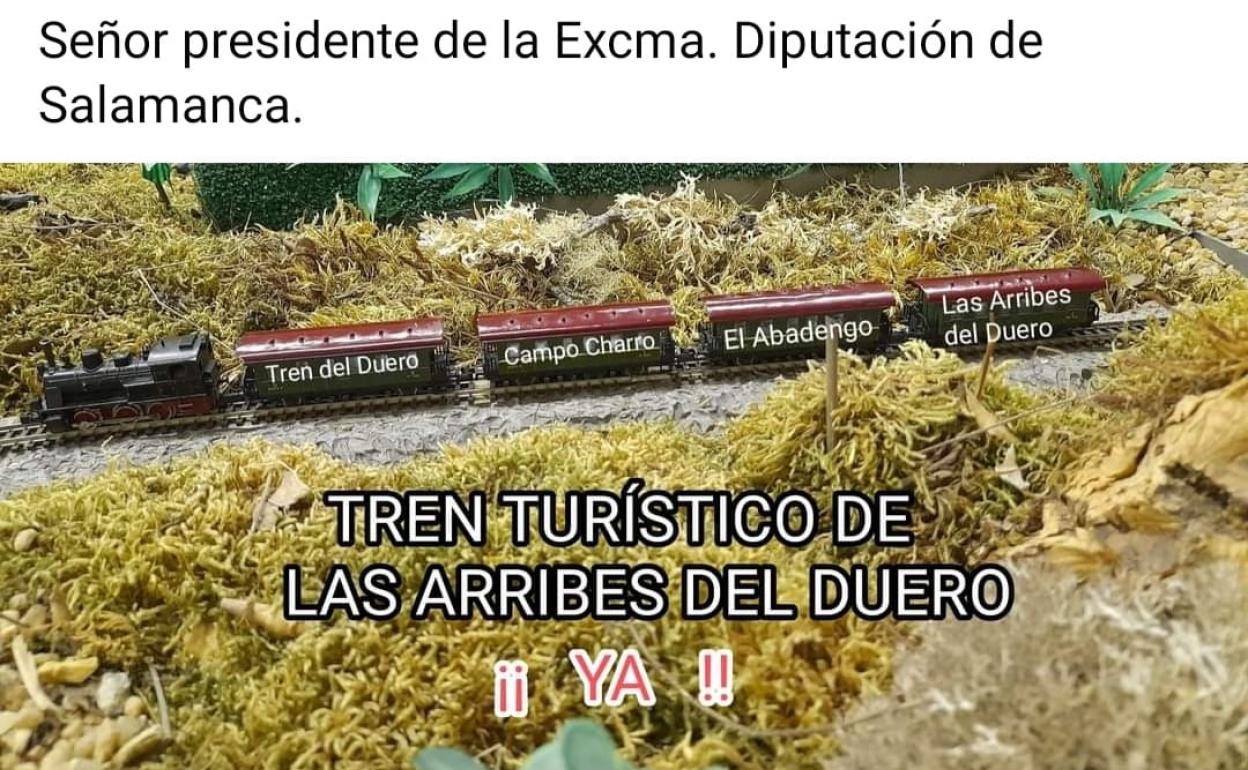 Señor presidente de la Excma. Diputación de Salamanca.

Tren del Duero

Campo Charro

El Abadengo

Las Arribes del Duero

TREN TURÍSTICO DE LAS ARRIBES DEL DUERO

¡¡ YA !!